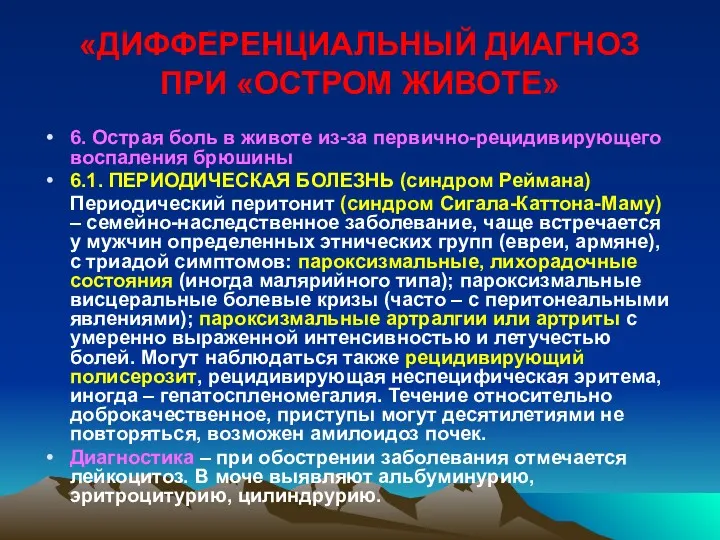 «ДИФФЕРЕНЦИАЛЬНЫЙ ДИАГНОЗ ПРИ «ОСТРОМ ЖИВОТЕ»

• 6. Острая боль в животе из-за первично-рецидивирующего воспаления брюшины

• 6.1. ПЕРИОДИЧЕСКАЯ БОЛЕЗНЬ (синдром Реймана)

Периодический перитонит (синдром Сигала-Каттона-Маму) – семейно-наследственное заболевание, чаще встречается у мужчин определенных этнических групп (евреи, армяне), с триадой симптомов: пароксизмальные, лихорадочные состояния (иногда малярийного типа); пароксизмальные висцеральные болевые кризы (часто – с перитонеальными явлениями); пароксизмальные артралгии или артриты с умеренно выраженной интенсивностью и летучестью болей. Могут наблюдаться также рецидивирующий полисерозит, рецидивирующая неспецифическая эритема, иногда – гепатоспленомегалия. Течение относительно доброкачественное, приступы могут десятилетиями не повторяться, возможен амилоидоз почек.

• Диагностика – при обострении заболевания отмечается лейкоцитоз. В моче выявляют альбуминурию, эритроцитурию, цилиндрурию.